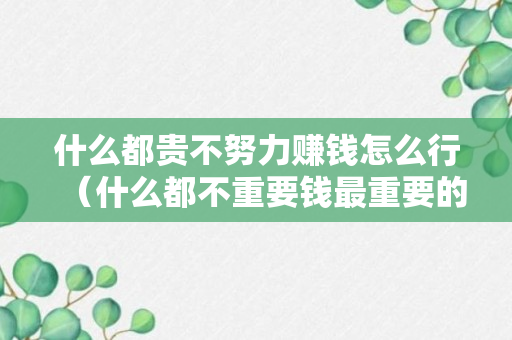 什么都贵不努力赚钱怎么行（什么都不重要钱最重要的